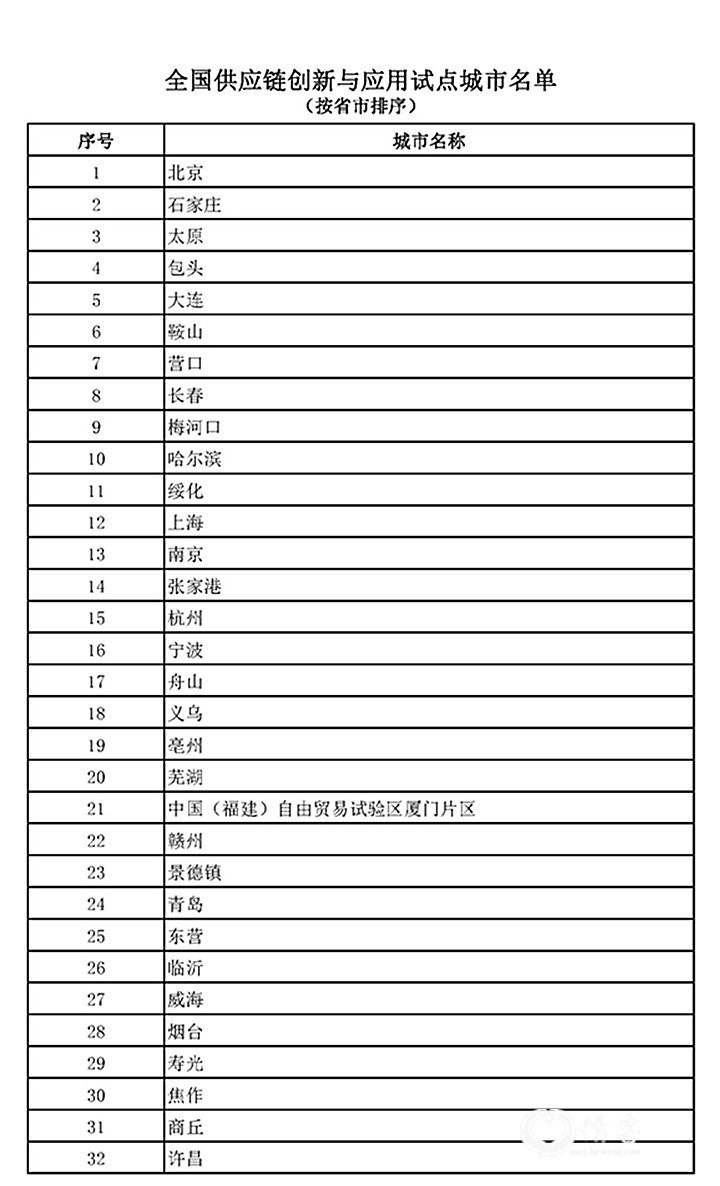 全国供应链创新与应用试点城市名单
（按省市排序）

| 序号 | 城市名称 |
|---|---|
| 1 | 北京 |
| 2 | 石家庄 |
| 3 | 太原 |
| 4 | 包头 |
| 5 | 大连 |
| 6 | 鞍山 |
| 7 | 营口 |
| 8 | 长春 |
| 9 | 梅河口 |
| 10 | 哈尔滨 |
| 11 | 绥化 |
| 12 | 上海 |
| 13 | 南京 |
| 14 | 张家港 |
| 15 | 杭州 |
| 16 | 宁波 |
| 17 | 舟山 |
| 18 | 义乌 |
| 19 | 亳州 |
| 20 | 芜湖 |
| 21 | 中国（福建）自由贸易试验区厦门片区 |
| 22 | 赣州 |
| 23 | 景德镇 |
| 24 | 青岛 |
| 25 | 东营 |
| 26 | 临沂 |
| 27 | 威海 |
| 28 | 烟台 |
| 29 | 寿光 |
| 30 | 焦作 |
| 31 | 商丘 |
| 32 | 许昌 |